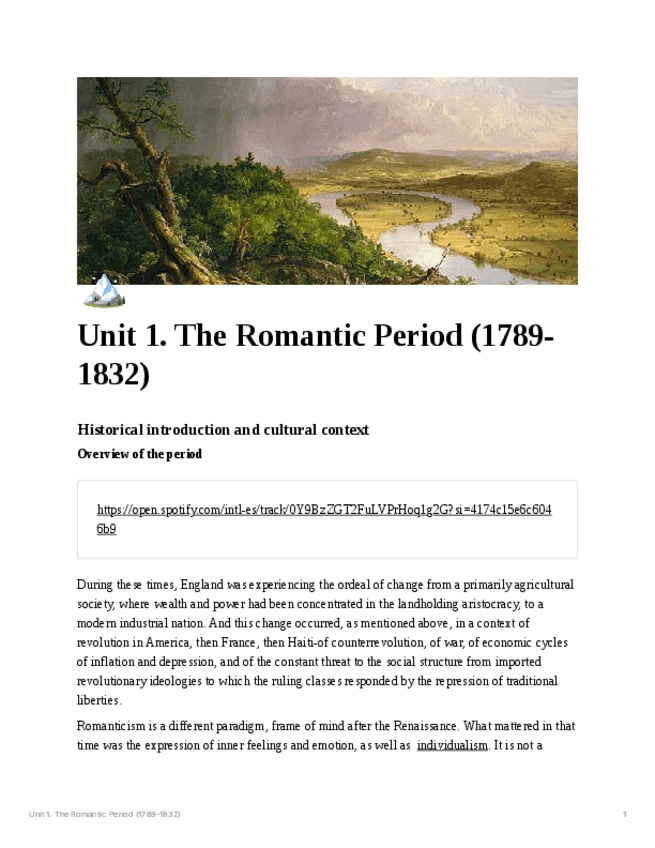 Unit 1. The Romantic Period (1789-1832)

Historical introduction and cultural context

Overview of the period

https://open.spotify.com/intl-es/track/0Y9BzZGT2FuLVPrHoq1g2G?si=4174c15e6c6046b9

During these times, England was experiencing the ordeal of change from a primarily agricultural society, where wealth and power had been concentrated in the landholding aristocracy, to a modern industrial nation. And this change occurred, as mentioned above, in a context of revolution in America, then France, then Haiti-of counterrevolution, of war, of economic cycles of inflation and depression, and of the constant threat to the social structure from imported revolutionary ideologies to which the ruling classes responded by the repression of traditional liberties.

Romanticism is a different paradigm, frame of mind after the Renaissance. What mattered in that time was the expression of inner feelings and emotion, as well as individualism. It is not a

Unit 1. The Romantic Period (1789-1832)

1